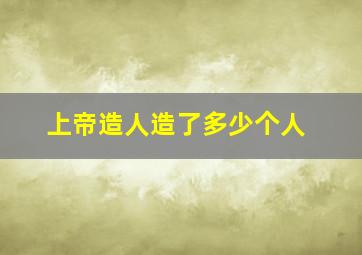 上帝造人造了多少个人